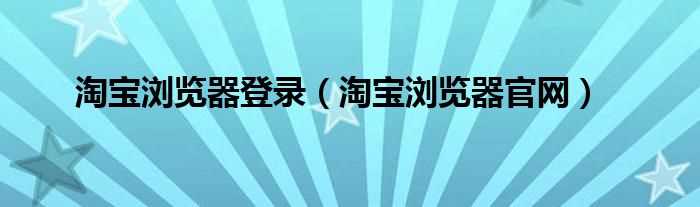 淘宝浏览器登录（淘宝浏览器官网）